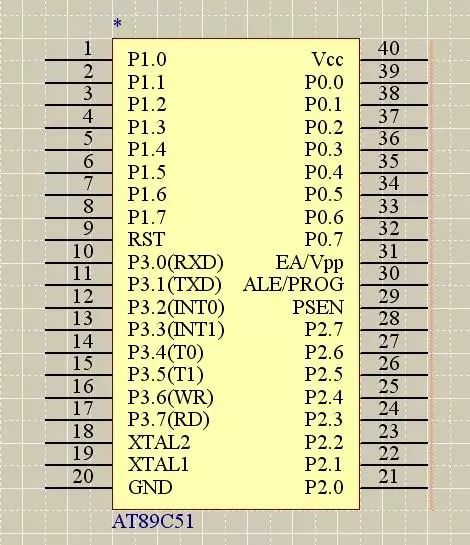 *

1 P1.0
2 P1.1
3 P1.2
4 P1.3
5 P1.4
6 P1.5
7 P1.6
8 P1.7
9 RST
10 P3.0(RXD)
11 P3.1(TXD)
12 P3.2(INT0)
13 P3.3(INT1)
14 P3.4(T0)
15 P3.5(T1)
16 P3.6(WR)
17 P3.7(RD)
18 XTAL2
19 XTAL1
20 GND

Vcc 40
P0.0 39
P0.1 38
P0.2 37
P0.3 36
P0.4 35
P0.5 34
P0.6 33
P0.7 32
EA/Vpp 31
ALE/PROG 30
PSEN 29
P2.7 28
P2.6 27
P2.5 26
P2.4 25
P2.3 24
P2.2 23
P2.1 22
P2.0 21

AT89C51